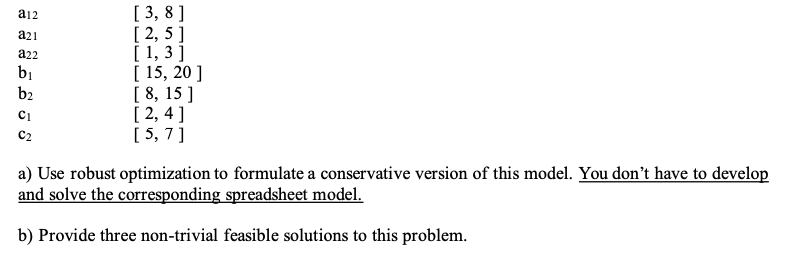 | | |
|---|---|
| $a_{12}$ | [ 3, 8 ] |
| $a_{21}$ | [ 2, 5 ] |
| $a_{22}$ | [ 1, 3 ] |
| $b_1$ | [ 15, 20 ] |
| $b_2$ | [ 8, 15 ] |
| $c_1$ | [ 2, 4 ] |
| $c_2$ | [ 5, 7 ] |

a) Use robust optimization to formulate a conservative version of this model. You don't have to develop and solve the corresponding spreadsheet model.

b) Provide three non-trivial feasible solutions to this problem.